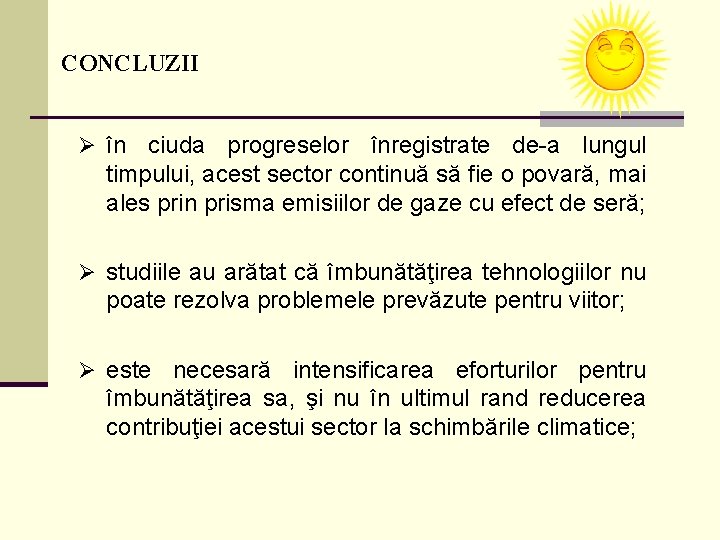 CONCLUZII

➢ în ciuda progreselor înregistrate de-a lungul timpului, acest sector continuă să fie o povară, mai ales prin prisma emisiilor de gaze cu efect de seră;

➢ studiile au arătat că îmbunătăţirea tehnologiilor nu poate rezolva problemele prevăzute pentru viitor;

➢ este necesară intensificarea eforturilor pentru îmbunătăţirea sa, şi nu în ultimul rand reducerea contribuţiei acestui sector la schimbările climatice;